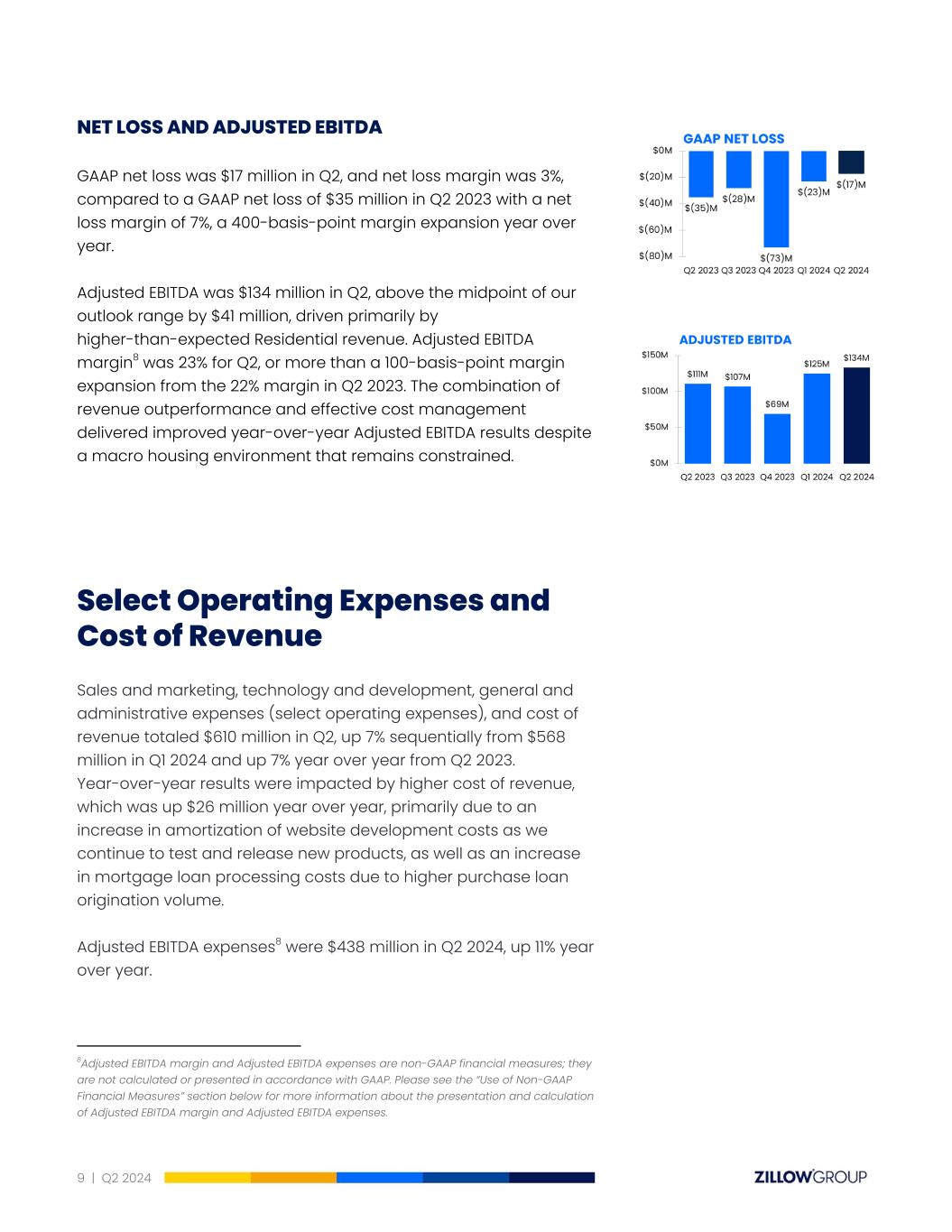 NET LOSS AND ADJUSTED EBITDA

GAAP net loss was $17 million in Q2, and net loss margin was 3%, compared to a GAAP net loss of $35 million in Q2 2023 with a net loss margin of 7%, a 400-basis-point margin expansion year over year.

Adjusted EBITDA was $134 million in Q2, above the midpoint of our outlook range by $41 million, driven primarily by higher-than-expected Residential revenue. Adjusted EBITDA margin$^8$ was 23% for Q2, or more than a 100-basis-point margin expansion from the 22% margin in Q2 2023. The combination of revenue outperformance and effective cost management delivered improved year-over-year Adjusted EBITDA results despite a macro housing environment that remains constrained.

GAAP NET LOSS

$0M
$(20)M
$(40)M
$(60)M
$(80)M

$(35)M
$(28)M
$(73)M
$(23)M
$(17)M

Q2 2023 Q3 2023 Q4 2023 Q1 2024 Q2 2024

ADJUSTED EBITDA

$150M
$100M
$50M
$0M

$111M
$107M
$69M
$125M
$134M

Q2 2023 Q3 2023 Q4 2023 Q1 2024 Q2 2024

Select Operating Expenses and Cost of Revenue

Sales and marketing, technology and development, general and administrative expenses (select operating expenses), and cost of revenue totaled $610 million in Q2, up 7% sequentially from $568 million in Q1 2024 and up 7% year over year from Q2 2023. Year-over-year results were impacted by higher cost of revenue, which was up $26 million year over year, primarily due to an increase in amortization of website development costs as we continue to test and release new products, as well as an increase in mortgage loan processing costs due to higher purchase loan origination volume.

Adjusted EBITDA expenses$^8$ were $438 million in Q2 2024, up 11% year over year.

$^8$Adjusted EBITDA margin and Adjusted EBITDA expenses are non-GAAP financial measures; they are not calculated or presented in accordance with GAAP. Please see the "Use of Non-GAAP Financial Measures" section below for more information about the presentation and calculation of Adjusted EBITDA margin and Adjusted EBITDA expenses.

9 | Q2 2024

ZILLOW GROUP